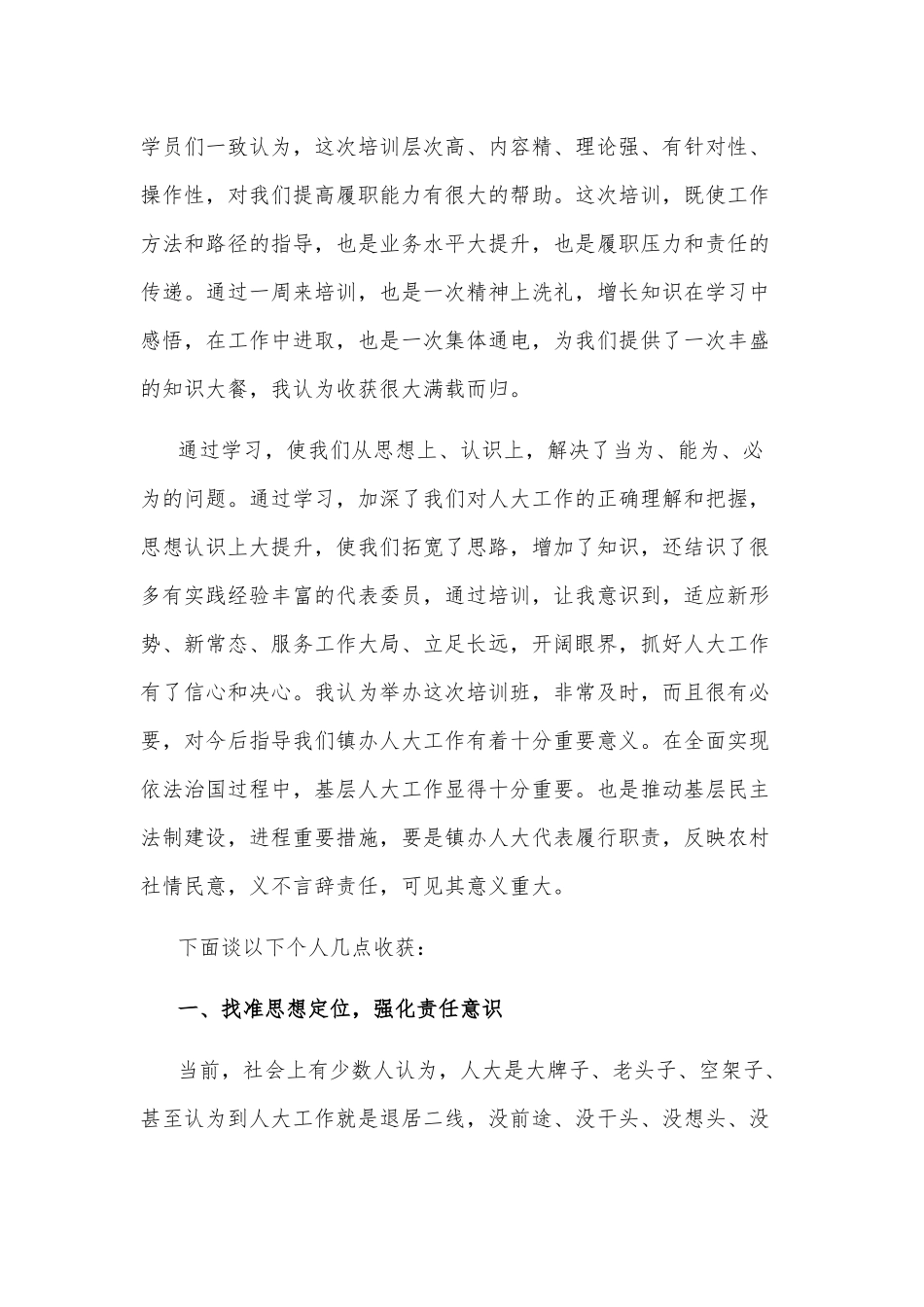 学员们一致认为，这次培训层次高、内容精、理论强、有针对性、操作性，对我们提高履职能力有很大的帮助。这次培训，既使工作方法和路径的指导，也是业务水平大提升，也是履职压力和责任的传递。通过一周来培训，也是一次精神上洗礼，增长知识在学习中感悟，在工作中进取，也是一次集体通电，为我们提供了一次丰盛的知识大餐，我认为收获很大满载而归。

通过学习，使我们从思想上、认识上，解决了当为、能为、必为的问题。通过学习，加深了我们对人大工作的正确理解和把握，思想认识上大提升，使我们拓宽了思路，增加了知识，还结识了很多有实践经验丰富的代表委员，通过培训，让我意识到，适应新形势、新常态、服务工作大局、立足长远，开阔眼界，抓好人大工作有了信心和决心。我认为举办这次培训班，非常及时，而且很有必要，对今后指导我们镇办人大工作有着十分重要意义。在全面实现依法治国过程中，基层人大工作显得十分重要。也是推动基层民主法制建设，进程重要措施，要是镇办人大代表履行职责，反映农村社情民意，义不言辞责任，可见其意义重大。

下面谈以下个人几点收获：

一、找准思想定位，强化责任意识

当前，社会上有少数人认为，人大是大牌子、老头子、空架子、甚至认为到人大工作就是退居二线，没前途、没干头、没想头、没